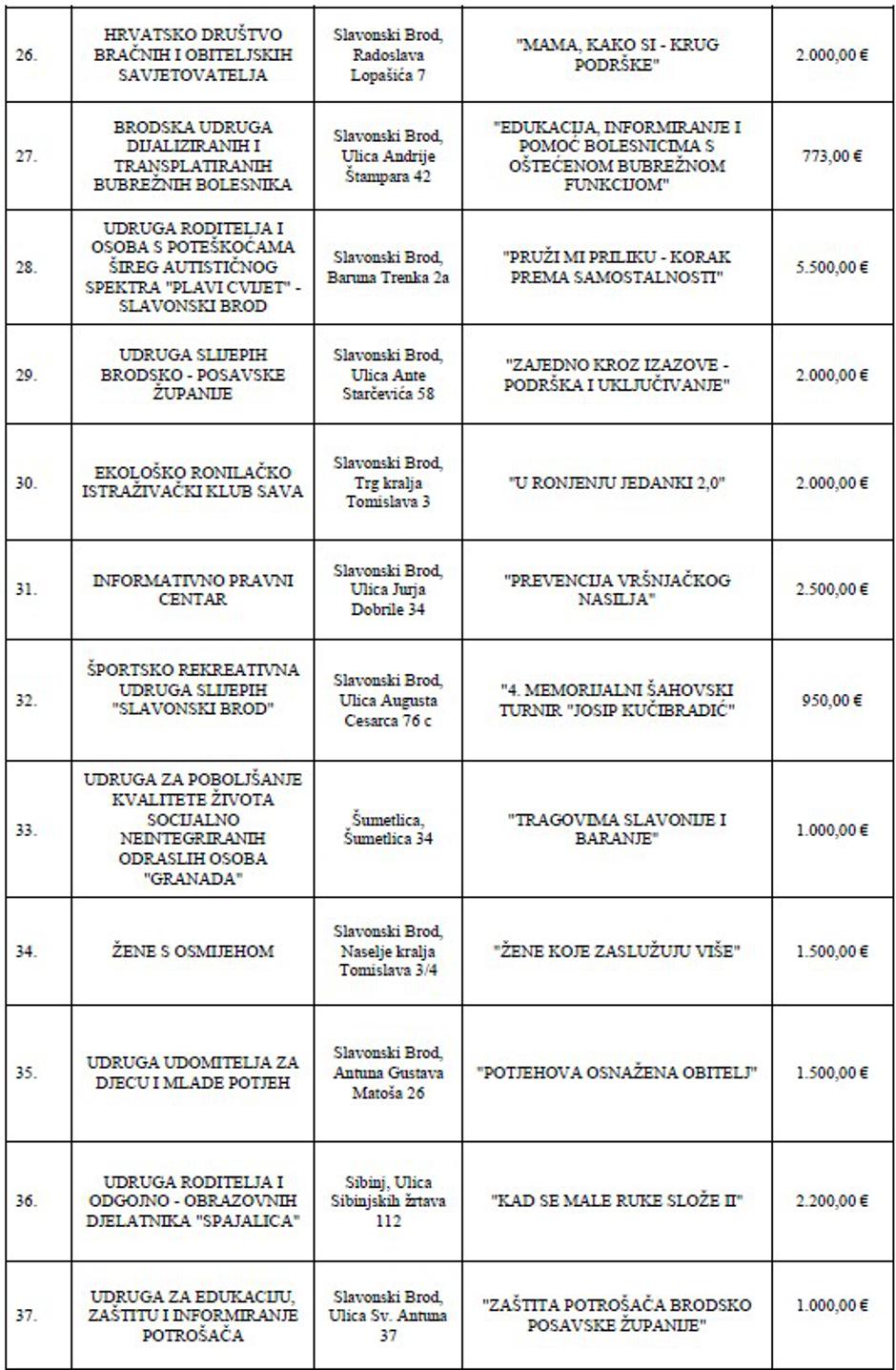 | 26. | HRVATSKO DRUŠTVO BRAČNIH I OBITELJSKIH SAVJETOVATELJA | Slavonski Brod, Radoslava Lopašića 7 | "MAMA, KAKO SI - KRUG PODRŠKE" | 2.000,00 € |
|---|---|---|---|---|
| 27. | BRODSKA UDRUGA DIJALIZIRANIH I TRANSPLATIRANIH BUBREŽNIH BOLESNIKA | Slavonski Brod, Ulica Andrije Štampara 42 | "EDUKACIJA, INFORMIRANJE I POMOĆ BOLESNICIMA S OŠTEĆENOM BUBREŽNOM FUNKCIJOM" | 773,00 € |
| 28. | UDRUGA RODITELJA I OSOBA S POTEŠKOĆAMA ŠIREG AUTISTIČNOG SPEKTRA "PLAVI CVIJET" - SLAVONSKI BROD | Slavonski Brod, Baruna Trenka 2a | "PRUŽI MI PRILIKU - KORAK PREMA SAMOSTALNOSTI" | 5.500,00 € |
| 29. | UDRUGA SLIJEPIH BRODSKO - POSAVSKE ŽUPANIJE | Slavonski Brod, Ulica Ante Starčevića 58 | "ZAJEDNO KROZ IZAZOVE - PODRŠKA I UKLJUČIVANJE" | 2.000,00 € |
| 30. | EKOLOŠKO RONILAČKO ISTRAŽIVAČKI KLUB SAVA | Slavonski Brod, Trg kralja Tomislava 3 | "U RONJENJU JEDANKI 2,0" | 2.000,00 € |
| 31. | INFORMATIVNO PRAVNI CENTAR | Slavonski Brod, Ulica Jurja Dobrile 34 | "PREVENCIJA VRŠNJAČKOG NASILJA" | 2.500,00 € |
| 32. | ŠPORTSKO REKREATIVNA UDRUGA SLIJEPIH "SLAVONSKI BROD" | Slavonski Brod, Ulica Augusta Cesarca 76 c | "4. MEMORIJALNI ŠAHOVSKI TURNIR "JOSIP KUČIBRADIĆ" | 950,00 € |
| 33. | UDRUGA ZA POBOLJŠANJE KVALITETE ŽIVOTA SOCIJALNO NEINTEGRIRANIH ODRASLIH OSOBA "GRANADA" | Šumetlica, Šumetlica 34 | "TRAGOVIMA SLAVONIJE I BARANJE" | 1.000,00 € |
| 34. | ŽENE S OSMIJEHOM | Slavonski Brod, Naselje kralja Tomislava 3/4 | "ŽENE KOJE ZASLUŽUJU VIŠE" | 1.500,00 € |
| 35. | UDRUGA UDOMITELJA ZA DJECU I MLADE POTJEH | Slavonski Brod, Antuna Gustava Matoša 26 | "POTJEHOVA OSNAŽENA OBITELJ" | 1.500,00 € |
| 36. | UDRUGA RODITELJA I ODGOJNO - OBRAZOVNIH DJELATNIKA "SPAJALICA" | Sibinj, Ulica Sibinjskih žrtava 112 | "KAD SE MALE RUKE SLOŽE II" | 2.200,00 € |
| 37. | UDRUGA ZA EDUKACIJU, ZAŠTITU I INFORMIRANJE POTROŠAČA | Slavonski Brod, Ulica Sv. Antuna 37 | "ZAŠTITA POTROŠAČA BRODSKO POSAVSKE ŽUPANIJE" | 1.000,00 € |